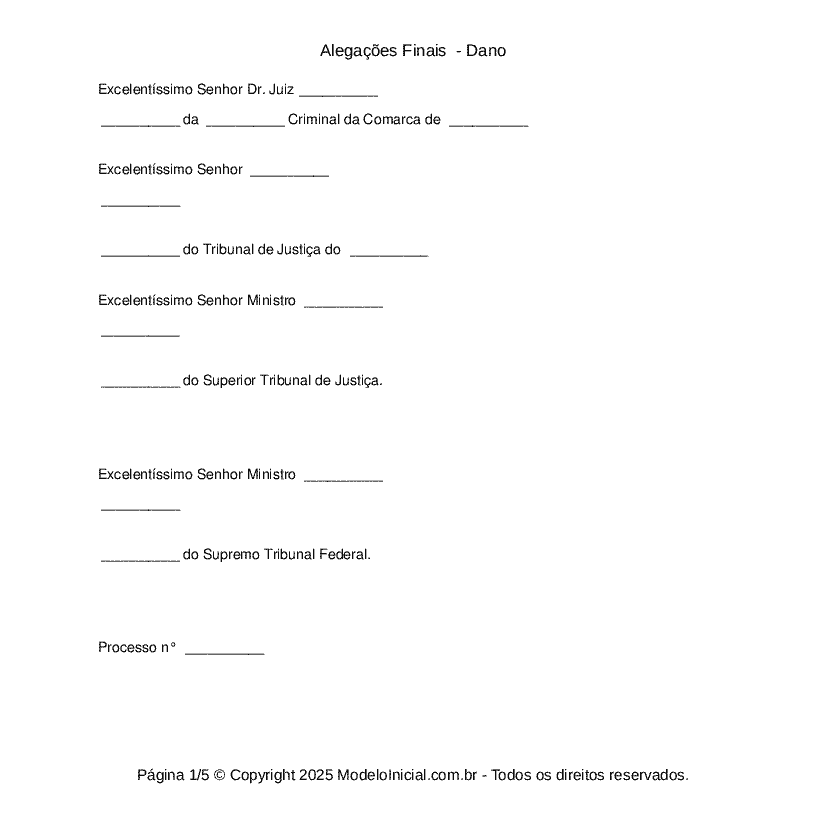 Alegações Finais - Dano

Excelentíssimo Senhor Dr. Juiz __________

__________ da __________ Criminal da Comarca de __________

Excelentíssimo Senhor __________

__________

__________ do Tribunal de Justiça do __________

Excelentíssimo Senhor Ministro __________

__________

__________ do Superior Tribunal de Justiça.

Excelentíssimo Senhor Ministro __________

__________

__________ do Supremo Tribunal Federal.

Processo n° __________

Página 1/5 © Copyright 2025 ModeloInicial.com.br - Todos os direitos reservados.